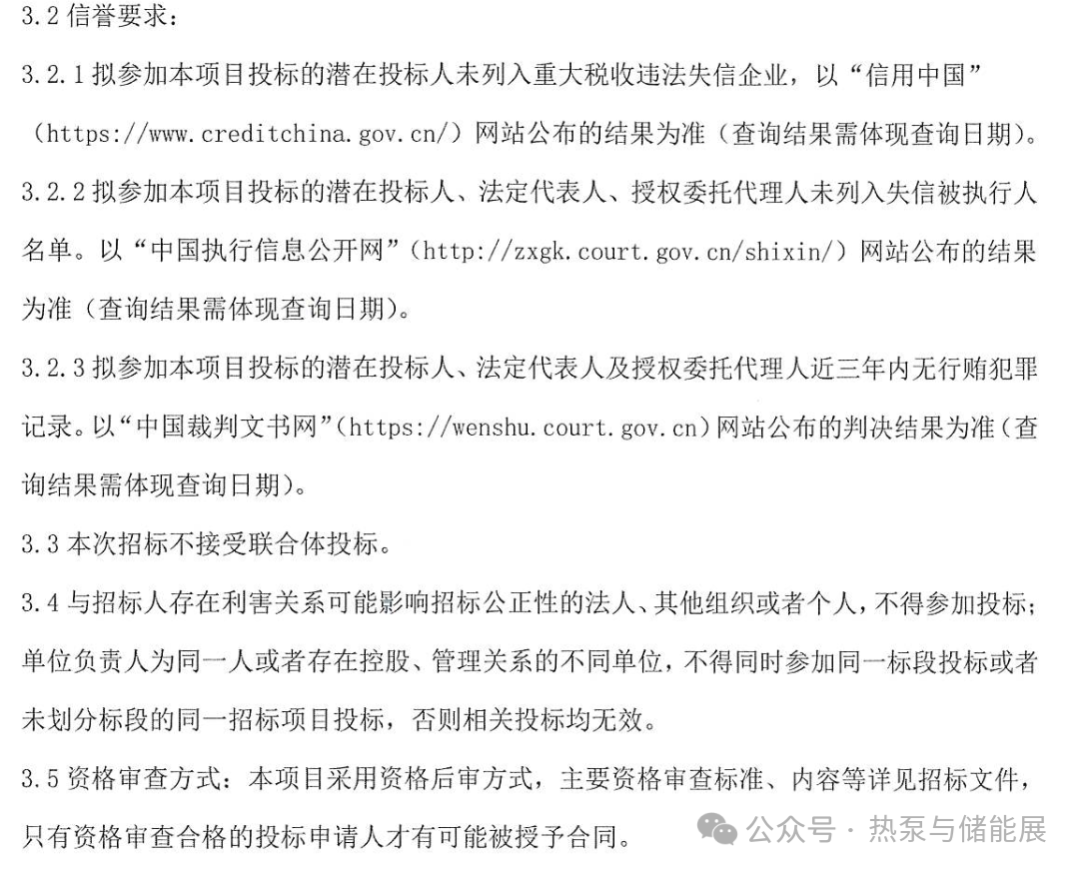 3.2 信誉要求：

3.2.1 拟参加本项目投标的潜在投标人未列入重大税收违法失信企业，以“信用中国”（https://www.creditchina.gov.cn/）网站公布的结果为准（查询结果需体现查询日期）。

3.2.2 拟参加本项目投标的潜在投标人、法定代表人、授权委托代理人未列入失信被执行人名单。以“中国执行信息公开网”（http://zxgk.court.gov.cn/shixin/）网站公布的结果为准（查询结果需体现查询日期）。

3.2.3 拟参加本项目投标的潜在投标人、法定代表人及授权委托代理人近三年内无行贿犯罪记录。以“中国裁判文书网”（https://wenshu.court.gov.cn）网站公布的判决结果为准（查询结果需体现查询日期）。

3.3 本次招标不接受联合体投标。

3.4 与招标人存在利害关系可能影响招标公正性的法人、其他组织或者个人，不得参加投标；单位负责人为同一人或者存在控股、管理关系的不同单位，不得同时参加同一标段投标或者未划分标段的同一招标项目投标，否则相关投标均无效。

3.5 资格审查方式：本项目采用资格后审方式，主要资格审查标准、内容等详见招标文件，只有资格审查合格的投标申请人才有可能被授予合同。

公众号 · 热泵与储能展